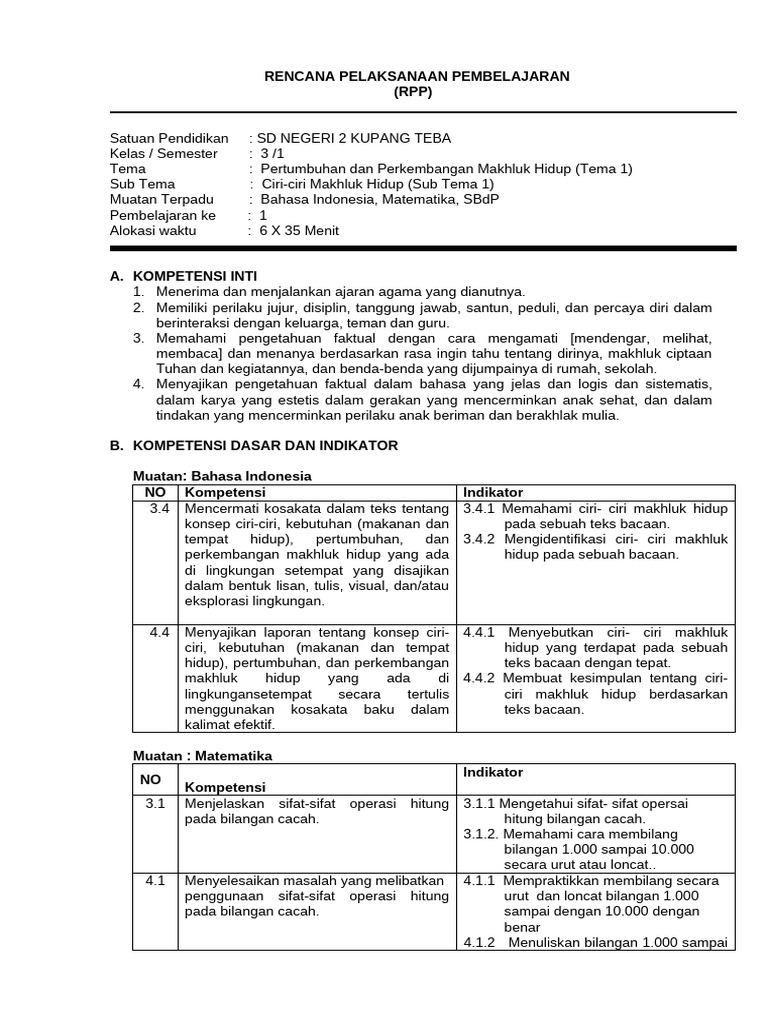 RENCANA PELAKSANAAN PEMBELAJARAN
(RPP)

Satuan Pendidikan : SD NEGERI 2 KUPANG TEBA
Kelas / Semester : 3 /1
Tema : Pertumbuhan dan Perkembangan Makhluk Hidup (Tema 1)
Sub Tema : Ciri-ciri Makhluk Hidup (Sub Tema 1)
Muatan Terpadu : Bahasa Indonesia, Matematika, SBdP
Pembelajaran ke : 1
Alokasi waktu : 6 X 35 Menit

A. KOMPETENSI INTI
1. Menerima dan menjalankan ajaran agama yang dianutnya.
2. Memiliki perilaku jujur, disiplin, tanggung jawab, santun, peduli, dan percaya diri dalam berinteraksi dengan keluarga, teman dan guru.
3. Memahami pengetahuan faktual dengan cara mengamati [mendengar, melihat, membaca] dan menanya berdasarkan rasa ingin tahu tentang dirinya, makhluk ciptaan Tuhan dan kegiatannya, dan benda-benda yang dijumpainya di rumah, sekolah.
4. Menyajikan pengetahuan faktual dalam bahasa yang jelas dan logis dan sistematis, dalam karya yang estetis dalam gerakan yang mencerminkan anak sehat, dan dalam tindakan yang mencerminkan perilaku anak beriman dan berakhlak mulia.

B. KOMPETENSI DASAR DAN INDIKATOR

Muatan: Bahasa Indonesia

| NO | Kompetensi | Indikator |
|---|---|---|
| 3.4 | Mencermati kosakata dalam teks tentang konsep ciri-ciri, kebutuhan (makanan dan tempat hidup), pertumbuhan, dan perkembangan makhluk hidup yang ada di lingkungan setempat yang disajikan dalam bentuk lisan, tulis, visual, dan/atau eksplorasi lingkungan. | 3.4.1 Memahami ciri- ciri makhluk hidup pada sebuah teks bacaan. 3.4.2 Mengidentifikasi ciri- ciri makhluk hidup pada sebuah bacaan. |
| 4.4 | Menyajikan laporan tentang konsep ciri-ciri, kebutuhan (makanan dan tempat hidup), pertumbuhan, dan perkembangan makhluk hidup yang ada di lingkungansetempat secara tertulis menggunakan kosakata baku dalam kalimat efektif. | 4.4.1 Menyebutkan ciri- ciri makhluk hidup yang terdapat pada sebuah teks bacaan dengan tepat. 4.4.2 Membuat kesimpulan tentang ciri-ciri makhluk hidup berdasarkan teks bacaan. |

Muatan : Matematika

| NO | Kompetensi | Indikator |
|---|---|---|
| 3.1 | Menjelaskan sifat-sifat operasi hitung pada bilangan cacah. | 3.1.1 Mengetahui sifat- sifat opersai hitung bilangan cacah. 3.1.2. Memahami cara membilang bilangan 1.000 sampai 10.000 secara urut atau loncat.. |
| 4.1 | Menyelesaikan masalah yang melibatkan penggunaan sifat-sifat operasi hitung pada bilangan cacah. | 4.1.1 Mempraktikkan membilang secara urut dan loncat bilangan 1.000 sampai dengan 10.000 dengan benar 4.1.2 Menuliskan bilangan 1.000 sampai |